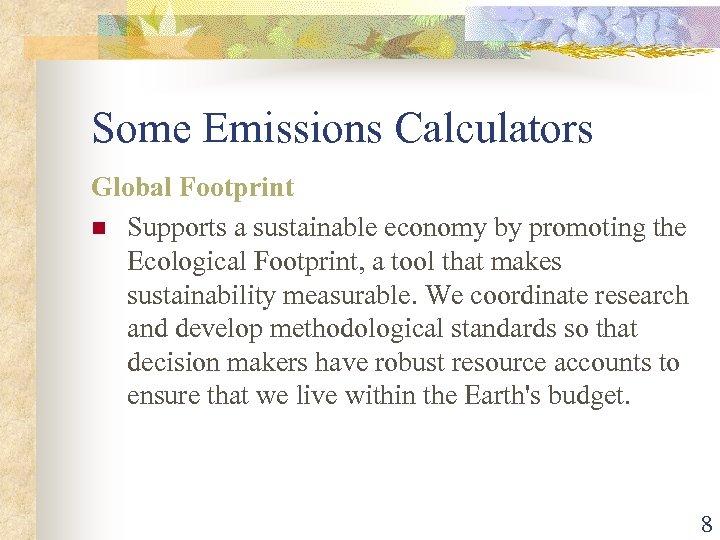 Some Emissions Calculators

Global Footprint

Supports a sustainable economy by promoting the Ecological Footprint, a tool that makes sustainability measurable. We coordinate research and develop methodological standards so that decision makers have robust resource accounts to ensure that we live within the Earth's budget.

8